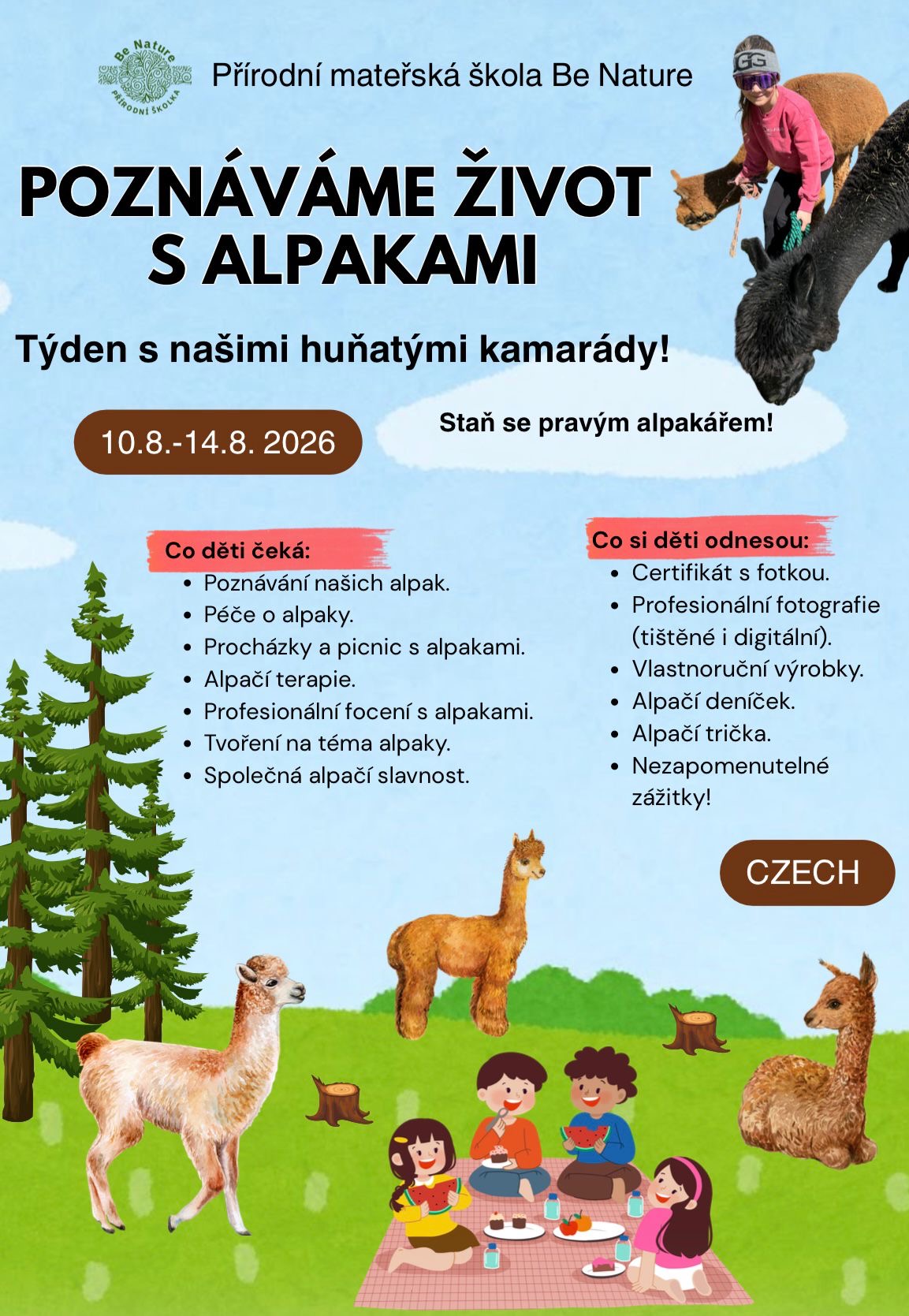 Be Nature
PŘÍRODNÍ ŠKOLKA

Přírodní mateřská škola Be Nature

POZNÁVÁME ŽIVOT S ALPAKAMI

Týden s našimi huňatými kamarády!

10.8.-14.8. 2026

Staň se pravým alpakářem!

Co děti čeká:
• Poznávání našich alpak.
• Péče o alpaky.
• Procházky a picnic s alpakami.
• Alpačí terapie.
• Profesionální focení s alpakami.
• Tvoření na téma alpaky.
• Společná alpačí slavnost.

Co si děti odnesou:
• Certifikát s fotkou.
• Profesionální fotografie (tištěné i digitální).
• Vlastnoruční výrobky.
• Alpačí deníček.
• Alpačí trička.
• Nezapomenutelné zážitky!

CZECH